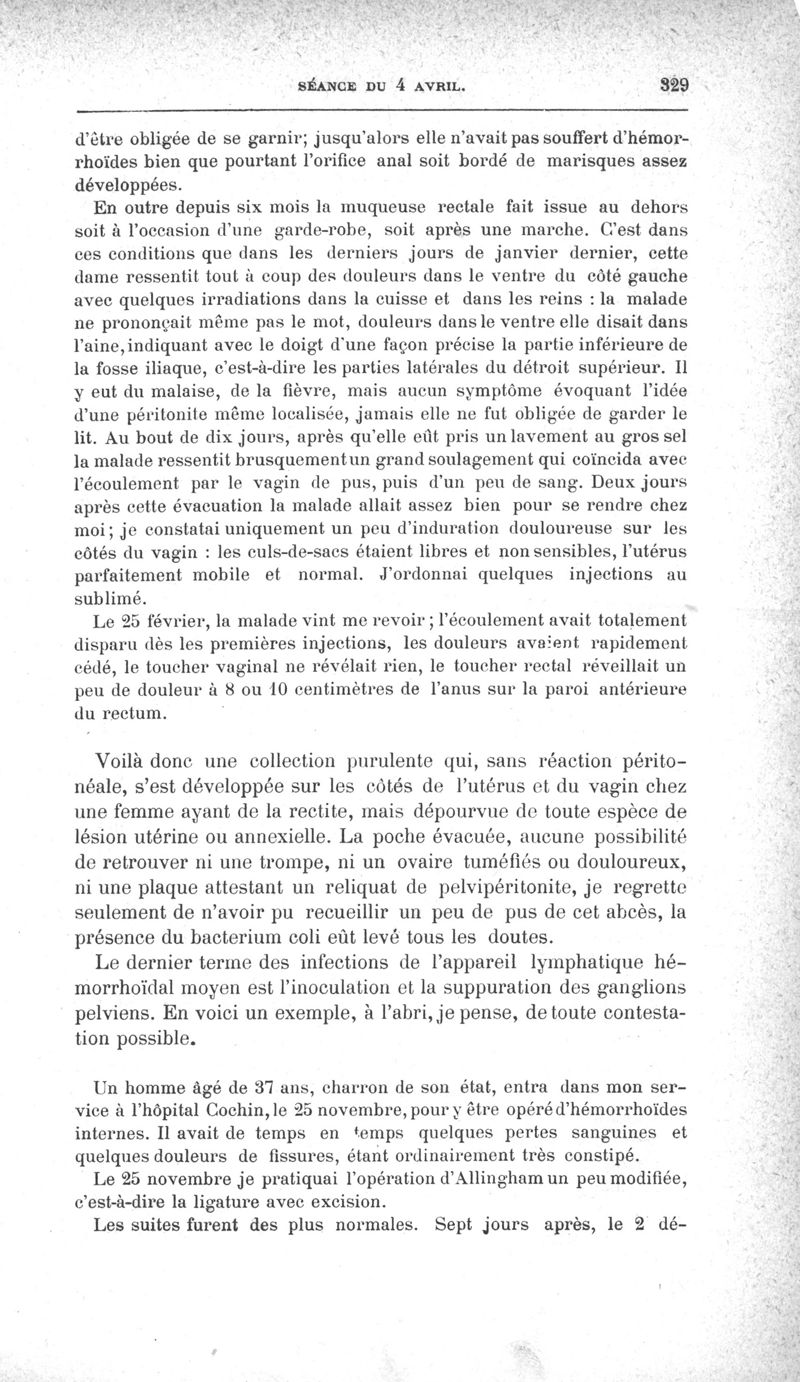 SÉANCE DU 4 AVRIL.     329

d'être obligée de se garnir; jusqu'alors elle n'avait pas souffert d'hémorrhoïdes bien que pourtant l'orifice anal soit bordé de marisques assez développées.

En outre depuis six mois la muqueuse rectale fait issue au dehors soit à l'occasion d'une garde-robe, soit après une marche. C'est dans ces conditions que dans les derniers jours de janvier dernier, cette dame ressentit tout à coup des douleurs dans le ventre du côté gauche avec quelques irradiations dans la cuisse et dans les reins : la malade ne prononçait même pas le mot, douleurs dans le ventre elle disait dans l'aine, indiquant avec le doigt d'une façon précise la partie inférieure de la fosse iliaque, c'est-à-dire les parties latérales du détroit supérieur. Il y eut du malaise, de la fièvre, mais aucun symptôme évoquant l'idée d'une péritonite même localisée, jamais elle ne fut obligée de garder le lit. Au bout de dix jours, après qu'elle eût pris un lavement au gros sel la malade ressentit brusquement un grand soulagement qui coïncida avec l'écoulement par le vagin de pus, puis d'un peu de sang. Deux jours après cette évacuation la malade allait assez bien pour se rendre chez moi; je constatai uniquement un peu d'induration douloureuse sur les côtés du vagin : les culs-de-sacs étaient libres et non sensibles, l'utérus parfaitement mobile et normal. J'ordonnai quelques injections au sublimé.

Le 25 février, la malade vint me revoir; l'écoulement avait totalement disparu dès les premières injections, les douleurs avaient rapidement cédé, le toucher vaginal ne révélait rien, le toucher rectal réveillait un peu de douleur à 8 ou 10 centimètres de l'anus sur la paroi antérieure du rectum.

Voilà donc une collection purulente qui, sans réaction péritonéale, s'est développée sur les côtés de l'utérus et du vagin chez une femme ayant de la rectite, mais dépourvue de toute espèce de lésion utérine ou annexielle. La poche évacuée, aucune possibilité de retrouver ni une trompe, ni un ovaire tuméfiés ou douloureux, ni une plaque attestant un reliquat de pelvipéritonite, je regrette seulement de n'avoir pu recueillir un peu de pus de cet abcès, la présence du bacterium coli eût levé tous les doutes.

Le dernier terme des infections de l'appareil lymphatique hémorrhoïdal moyen est l'inoculation et la suppuration des ganglions pelviens. En voici un exemple, à l'abri, je pense, de toute contestation possible.

Un homme âgé de 37 ans, charron de son état, entra dans mon service à l'hôpital Cochin, le 25 novembre, pour y être opéré d'hémorrhoïdes internes. Il avait de temps en temps quelques pertes sanguines et quelques douleurs de fissures, étant ordinairement très constipé.

Le 25 novembre je pratiquai l'opération d'Allingham un peu modifiée, c'est-à-dire la ligature avec excision.

Les suites furent des plus normales. Sept jours après, le 2 dé-